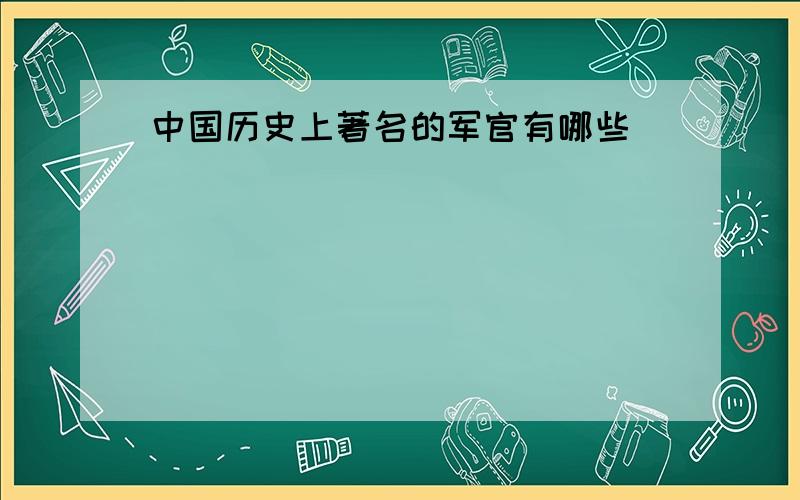 中国历史上著名的军官有哪些